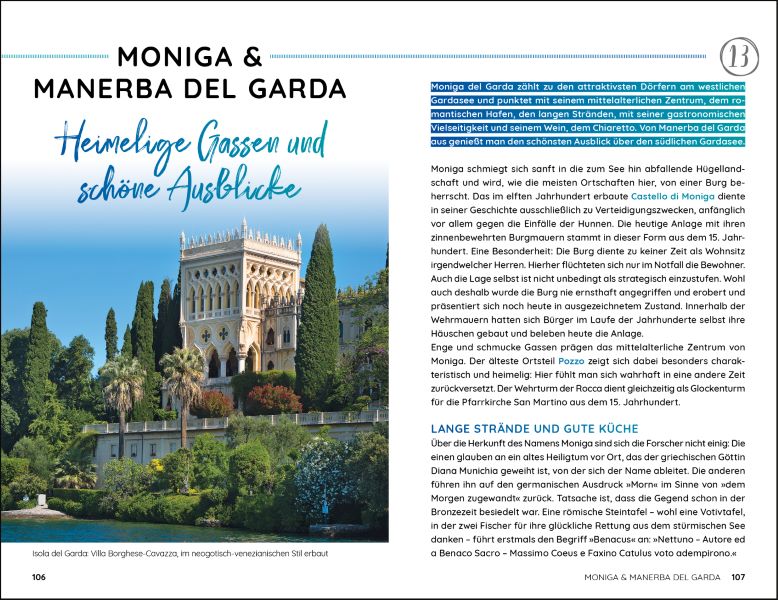 MONIGA & MANERBA DEL GARDA

Heimelige Gassen und schöne Ausblicke

Isola del Garda: Villa Borghese-Cavazza, im neogotisch-venezianischen Stil erbaut

106

13

Moniga del Garda zählt zu den attraktivsten Dörfern am westlichen Gardasee und punktet mit seinem mittelalterlichen Zentrum, dem romantischen Hafen, den langen Stränden, mit seiner gastronomischen Vielseitigkeit und seinem Wein, dem Chiaretto. Von Manerba del Garda aus genießt man den schönsten Ausblick über den südlichen Gardasee.

Moniga schmiegt sich sanft in die zum See hin abfallende Hügellandschaft und wird, wie die meisten Ortschaften hier, von einer Burg beherrscht. Das im elften Jahrhundert erbaute Castello di Moniga diente in seiner Geschichte ausschließlich zu Verteidigungszwecken, anfänglich vor allem gegen die Einfälle der Hunnen. Die heutige Anlage mit ihren zinnenbewehrten Burgmauern stammt in dieser Form aus dem 15. Jahrhundert. Eine Besonderheit: Die Burg diente zu keiner Zeit als Wohnsitz irgendwelcher Herren. Hierher flüchteten sich nur im Notfall die Bewohner. Auch die Lage selbst ist nicht unbedingt als strategisch einzustufen. Wohl auch deshalb wurde die Burg nie ernsthaft angegriffen und erobert und präsentiert sich noch heute in ausgezeichnetem Zustand. Innerhalb der Wehrmauern hatten sich Bürger im Laufe der Jahrhunderte selbst ihre Häuschen gebaut und beleben heute die Anlage.
Enge und schmucke Gassen prägen das mittelalterliche Zentrum von Moniga. Der älteste Ortsteil Pozzo zeigt sich dabei besonders charakteristisch und heimelig: Hier fühlt man sich wahrhaft in eine andere Zeit zurückversetzt. Der Wehrturm der Rocca dient gleichzeitig als Glockenturm für die Pfarrkirche San Martino aus dem 15. Jahrhundert.

LANGE STRÄNDE UND GUTE KÜCHE
Über die Herkunft des Namens Moniga sind sich die Forscher nicht einig: Die einen glauben an ein altes Heiligtum vor Ort, das der griechischen Göttin Diana Munichia geweiht ist, von der sich der Name ableitet. Die anderen führen ihn auf den germanischen Ausdruck »Morn« im Sinne von »dem Morgen zugewandt« zurück. Tatsache ist, dass die Gegend schon in der Bronzezeit besiedelt war. Eine römische Steintafel – wohl eine Votivtafel, in der zwei Fischer für ihre glückliche Rettung aus dem stürmischen See danken – führt erstmals den Begriff »Benacus« an: »Nettuno – Autore ed a Benaco Sacro – Massimo Coeus e Faxino Catulus voto adempirono.«

MONIGA & MANERBA DEL GARDA 107